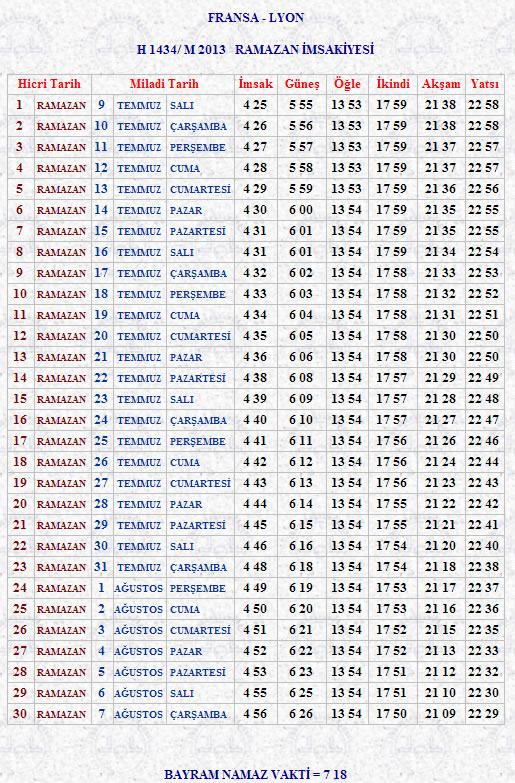 FRANSA - LYON

H 1434/ M 2013 RAMAZAN İMSAKİYESİ

| Hicri Tarih | | Miladi Tarih | | | İmsak | Güneş | Öğle | İkindi | Akşam | Yatsı |
|---|---|---|---|---|---|---|---|---|---|---|
| 1 | RAMAZAN | 9 | TEMMUZ | SALI | 4 25 | 5 55 | 13 53 | 17 59 | 21 38 | 22 58 |
| 2 | RAMAZAN | 10 | TEMMUZ | ÇARŞAMBA | 4 26 | 5 56 | 13 53 | 17 59 | 21 38 | 22 58 |
| 3 | RAMAZAN | 11 | TEMMUZ | PERŞEMBE | 4 27 | 5 57 | 13 53 | 17 59 | 21 37 | 22 57 |
| 4 | RAMAZAN | 12 | TEMMUZ | CUMA | 4 28 | 5 58 | 13 53 | 17 59 | 21 37 | 22 57 |
| 5 | RAMAZAN | 13 | TEMMUZ | CUMARTESİ | 4 29 | 5 59 | 13 53 | 17 59 | 21 36 | 22 56 |
| 6 | RAMAZAN | 14 | TEMMUZ | PAZAR | 4 30 | 6 00 | 13 54 | 17 59 | 21 35 | 22 55 |
| 7 | RAMAZAN | 15 | TEMMUZ | PAZARTESİ | 4 31 | 6 01 | 13 54 | 17 59 | 21 35 | 22 55 |
| 8 | RAMAZAN | 16 | TEMMUZ | SALI | 4 31 | 6 01 | 13 54 | 17 59 | 21 34 | 22 54 |
| 9 | RAMAZAN | 17 | TEMMUZ | ÇARŞAMBA | 4 32 | 6 02 | 13 54 | 17 58 | 21 33 | 22 53 |
| 10 | RAMAZAN | 18 | TEMMUZ | PERŞEMBE | 4 33 | 6 03 | 13 54 | 17 58 | 21 32 | 22 52 |
| 11 | RAMAZAN | 19 | TEMMUZ | CUMA | 4 34 | 6 04 | 13 54 | 17 58 | 21 31 | 22 51 |
| 12 | RAMAZAN | 20 | TEMMUZ | CUMARTESİ | 4 35 | 6 05 | 13 54 | 17 58 | 21 30 | 22 50 |
| 13 | RAMAZAN | 21 | TEMMUZ | PAZAR | 4 36 | 6 06 | 13 54 | 17 58 | 21 30 | 22 50 |
| 14 | RAMAZAN | 22 | TEMMUZ | PAZARTESİ | 4 38 | 6 08 | 13 54 | 17 57 | 21 29 | 22 49 |
| 15 | RAMAZAN | 23 | TEMMUZ | SALI | 4 39 | 6 09 | 13 54 | 17 57 | 21 28 | 22 48 |
| 16 | RAMAZAN | 24 | TEMMUZ | ÇARŞAMBA | 4 40 | 6 10 | 13 54 | 17 57 | 21 27 | 22 47 |
| 17 | RAMAZAN | 25 | TEMMUZ | PERŞEMBE | 4 41 | 6 11 | 13 54 | 17 56 | 21 26 | 22 46 |
| 18 | RAMAZAN | 26 | TEMMUZ | CUMA | 4 42 | 6 12 | 13 54 | 17 56 | 21 24 | 22 44 |
| 19 | RAMAZAN | 27 | TEMMUZ | CUMARTESİ | 4 43 | 6 13 | 13 54 | 17 56 | 21 23 | 22 43 |
| 20 | RAMAZAN | 28 | TEMMUZ | PAZAR | 4 44 | 6 14 | 13 54 | 17 55 | 21 22 | 22 42 |
| 21 | RAMAZAN | 29 | TEMMUZ | PAZARTESİ | 4 45 | 6 15 | 13 54 | 17 55 | 21 21 | 22 41 |
| 22 | RAMAZAN | 30 | TEMMUZ | SALI | 4 46 | 6 16 | 13 54 | 17 54 | 21 20 | 22 40 |
| 23 | RAMAZAN | 31 | TEMMUZ | ÇARŞAMBA | 4 48 | 6 18 | 13 54 | 17 54 | 21 18 | 22 38 |
| 24 | RAMAZAN | 1 | AĞUSTOS | PERŞEMBE | 4 49 | 6 19 | 13 54 | 17 53 | 21 17 | 22 37 |
| 25 | RAMAZAN | 2 | AĞUSTOS | CUMA | 4 50 | 6 20 | 13 54 | 17 53 | 21 16 | 22 36 |
| 26 | RAMAZAN | 3 | AĞUSTOS | CUMARTESİ | 4 51 | 6 21 | 13 54 | 17 52 | 21 15 | 22 35 |
| 27 | RAMAZAN | 4 | AĞUSTOS | PAZAR | 4 52 | 6 22 | 13 54 | 17 52 | 21 13 | 22 33 |
| 28 | RAMAZAN | 5 | AĞUSTOS | PAZARTESİ | 4 53 | 6 23 | 13 54 | 17 51 | 21 12 | 22 32 |
| 29 | RAMAZAN | 6 | AĞUSTOS | SALI | 4 55 | 6 25 | 13 54 | 17 51 | 21 10 | 22 30 |
| 30 | RAMAZAN | 7 | AĞUSTOS | ÇARŞAMBA | 4 56 | 6 26 | 13 54 | 17 50 | 21 09 | 22 29 |

BAYRAM NAMAZ VAKTİ = 7 18